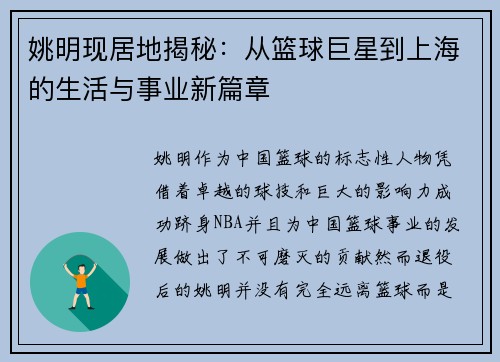 姚明现居地揭秘：从篮球巨星到上海的生活与事业新篇章

姚明作为中国篮球的标志性人物凭借着卓越的球技和巨大的影响力成功跻身NBA并且为中国篮球事业的发展做出了不可磨灭的贡献然而退役后的姚明并没有完全远离篮球而是